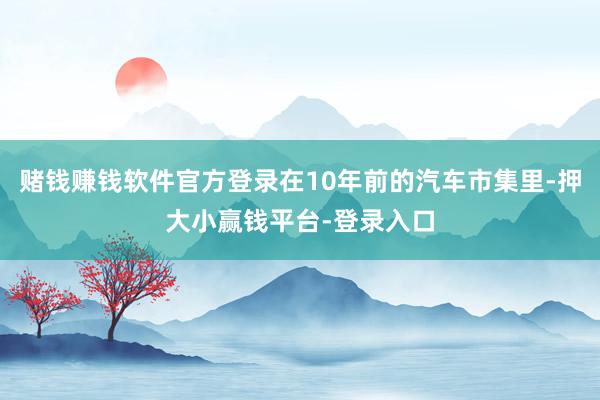 赌钱赚钱软件官方登录在10年前的汽车市集里-押大小赢钱平台-登录入口